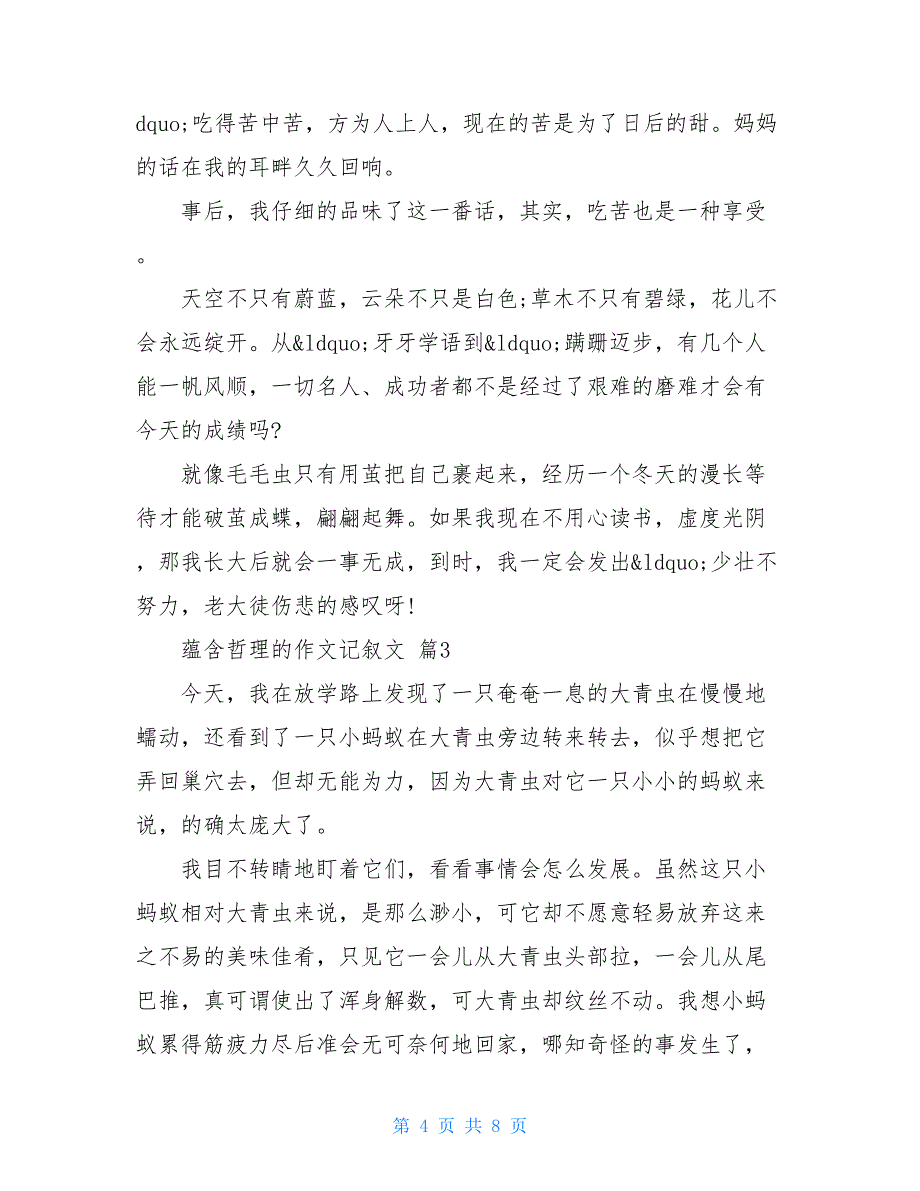 dquo;吃得苦中苦，方为人上人，现在的苦是为了日后的甜。妈妈的话在我的耳畔久久回响。

事后，我仔细的品味了这一番话，其实，吃苦也是一种享受。

天空不只有蔚蓝，云朵不只是白色;草木不只有碧绿，花儿不会永远绽开。从&ldquo;牙牙学语到&ldquo;蹒跚迈步，有几个人能一帆风顺，一切名人、成功者都不是经过了艰难的磨难才会有今天的成绩吗?

就像毛毛虫只有用茧把自己裹起来，经历一个冬天的漫长等待才能破茧成蝶，翩翩起舞。如果我现在不用心读书，虚度光阴，那我长大后就会一事无成，到时，我一定会发出&ldquo;少壮不努力，老大徒伤悲的感叹呀!

蕴含哲理的作文记叙文 篇3

今天，我在放学路上发现了一只奄奄一息的大青虫在慢慢地蠕动，还看到了一只小蚂蚁在大青虫旁边转来转去，似乎想把它弄回巢穴去，但却无能为力，因为大青虫对它一只小小的蚂蚁来说，的确太庞大了。

我目不转睛地盯着它们，看看事情会怎么发展。虽然这只小蚂蚁相对大青虫来说，是那么渺小，可它却不愿意轻易放弃这来之不易的美味佳肴，只见它一会儿从大青虫头部拉，一会儿从尾巴推，真可谓使出了浑身解数，可大青虫却纹丝不动。我想小蚂蚁累得筋疲力尽后准会无可奈何地回家，哪知奇怪的事发生了，

第 4 页 共 8 页